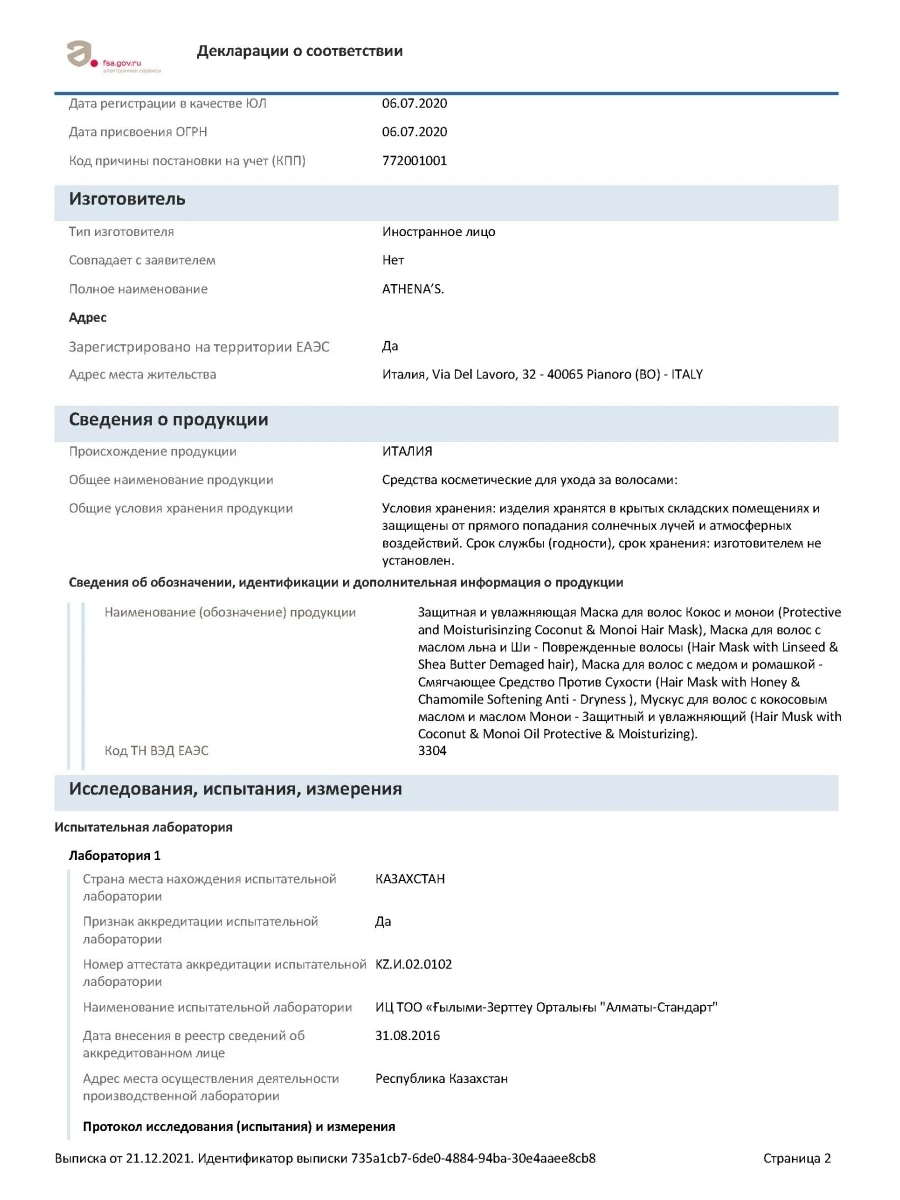 fsa.gov.ru
электронные сервисы

Декларации о соответствии

Дата регистрации в качестве ЮЛ 06.07.2020

Дата присвоения ОГРН 06.07.2020

Код причины постановки на учет (КПП) 772001001

Изготовитель

Тип изготовителя Иностранное лицо

Совпадает с заявителем Нет

Полное наименование ATHENA'S.

Адрес

Зарегистрировано на территории ЕАЭС Да

Адрес места жительства Италия, Via Del Lavoro, 32 - 40065 Pianoro (BO) - ITALY

Сведения о продукции

Происхождение продукции ИТАЛИЯ

Общее наименование продукции Средства косметические для ухода за волосами:

Общие условия хранения продукции Условия хранения: изделия хранятся в крытых складских помещениях и защищены от прямого попадания солнечных лучей и атмосферных воздействий. Срок службы (годности), срок хранения: изготовителем не установлен.

Сведения об обозначении, идентификации и дополнительная информация о продукции

Наименование (обозначение) продукции Защитная и увлажняющая Маска для волос Кокос и монои (Protective and Moisturisinzing Coconut & Monoi Hair Mask), Маска для волос с маслом льна и Ши - Поврежденные волосы (Hair Mask with Linseed & Shea Butter Demaged hair), Маска для волос с медом и ромашкой - Смягчающее Средство Против Сухости (Hair Mask with Honey & Chamomile Softening Anti - Dryness ), Мускус для волос с кокосовым маслом и маслом Монои - Защитный и увлажняющий (Hair Musk with Coconut & Monoi Oil Protective & Moisturizing).

Код ТН ВЭД ЕАЭС 3304

Исследования, испытания, измерения

Испытательная лаборатория

Лаборатория 1

Страна места нахождения испытательной лаборатории КАЗАХСТАН

Признак аккредитации испытательной лаборатории Да

Номер аттестата аккредитации испытательной лаборатории KZ.И.02.0102

Наименование испытательной лаборатории ИЦ ТОО «Ғылыми-Зерттеу Орталығы "Алматы-Стандарт"

Дата внесения в реестр сведений об аккредитованном лице 31.08.2016

Адрес места осуществления деятельности производственной лаборатории Республика Казахстан

Протокол исследования (испытания) и измерения

Выписка от 21.12.2021. Идентификатор выписки 735a1cb7-6de0-4884-94ba-30e4aaee8cb8 Страница 2